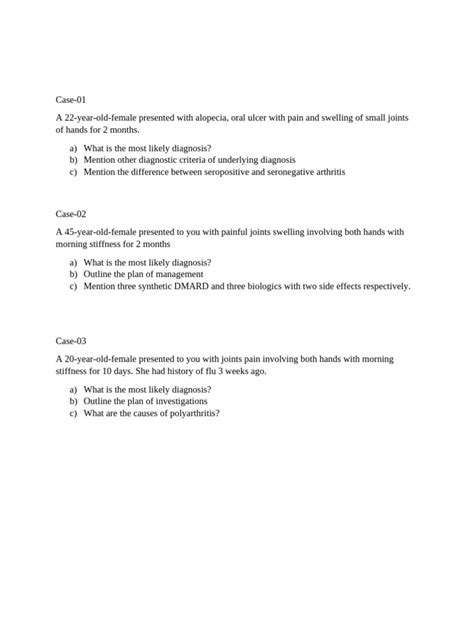 Case-01

A 22-year-old-female presented with alopecia, oral ulcer with pain and swelling of small joints of hands for 2 months.

a) What is the most likely diagnosis?
b) Mention other diagnostic criteria of underlying diagnosis
c) Mention the difference between seropositive and seronegative arthritis

Case-02

A 45-year-old-female presented to you with painful joints swelling involving both hands with morning stiffness for 2 months

a) What is the most likely diagnosis?
b) Outline the plan of management
c) Mention three synthetic DMARD and three biologics with two side effects respectively.

Case-03

A 20-year-old-female presented to you with joints pain involving both hands with morning stiffness for 10 days. She had history of flu 3 weeks ago.

a) What is the most likely diagnosis?
b) Outline the plan of investigations
c) What are the causes of polyarthritis?